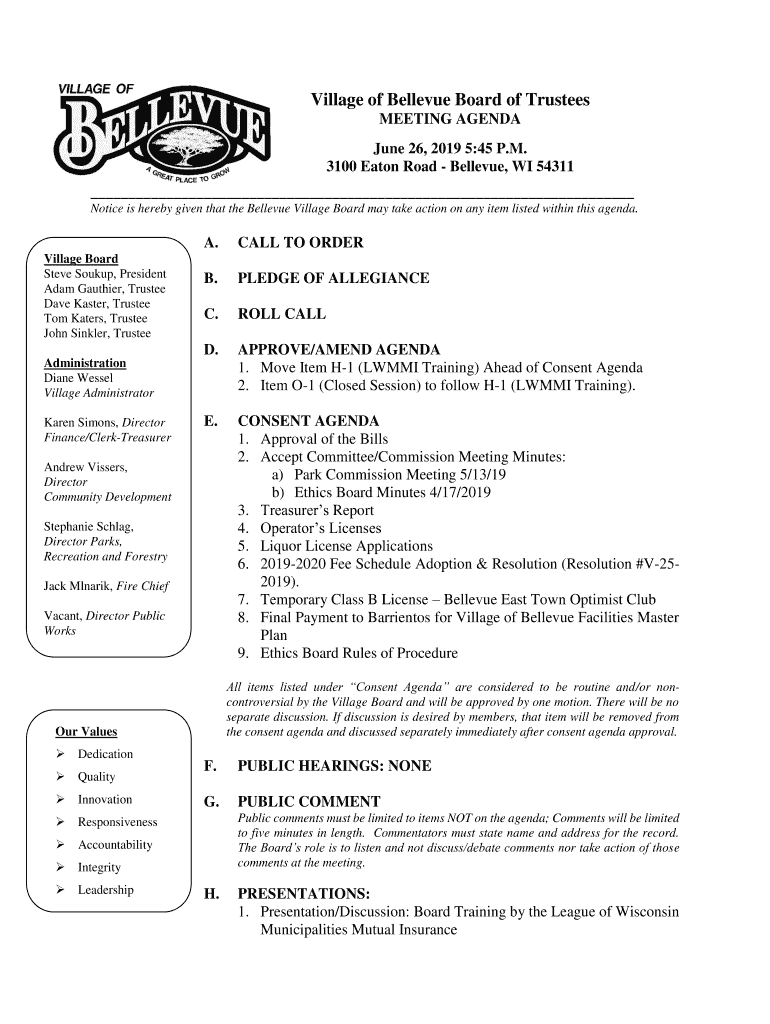 VILLAGE OF
BELLEVUE
A GREAT PLACE TO GROW

Village of Bellevue Board of Trustees
MEETING AGENDA
June 26, 2019 5:45 P.M.
3100 Eaton Road - Bellevue, WI 54311

Notice is hereby given that the Bellevue Village Board may take action on any item listed within this agenda.

Village Board
Steve Soukup, President
Adam Gauthier, Trustee
Dave Kaster, Trustee
Tom Katers, Trustee
John Sinkler, Trustee

Administration
Diane Wessel
Village Administrator

Karen Simons, Director Finance/Clerk-Treasurer

Andrew Vissers, Director Community Development

Stephanie Schlag, Director Parks, Recreation and Forestry

Jack Mlnarik, Fire Chief

Vacant, Director Public Works

Our Values
➢ Dedication
➢ Quality
➢ Innovation
➢ Responsiveness
➢ Accountability
➢ Integrity
➢ Leadership

A. CALL TO ORDER

B. PLEDGE OF ALLEGIANCE

C. ROLL CALL

D. APPROVE/AMEND AGENDA
1. Move Item H-1 (LWMMI Training) Ahead of Consent Agenda
2. Item O-1 (Closed Session) to follow H-1 (LWMMI Training).

E. CONSENT AGENDA
1. Approval of the Bills
2. Accept Committee/Commission Meeting Minutes:
a) Park Commission Meeting 5/13/19
b) Ethics Board Minutes 4/17/2019
3. Treasurer's Report
4. Operator's Licenses
5. Liquor License Applications
6. 2019-2020 Fee Schedule Adoption & Resolution (Resolution #V-25-2019).
7. Temporary Class B License – Bellevue East Town Optimist Club
8. Final Payment to Barrientos for Village of Bellevue Facilities Master Plan
9. Ethics Board Rules of Procedure

All items listed under "Consent Agenda" are considered to be routine and/or non-controversial by the Village Board and will be approved by one motion. There will be no separate discussion. If discussion is desired by members, that item will be removed from the consent agenda and discussed separately immediately after consent agenda approval.

F. PUBLIC HEARINGS: NONE

G. PUBLIC COMMENT
Public comments must be limited to items NOT on the agenda; Comments will be limited to five minutes in length. Commentators must state name and address for the record. The Board's role is to listen and not discuss/debate comments nor take action of those comments at the meeting.

H. PRESENTATIONS:
1. Presentation/Discussion: Board Training by the League of Wisconsin Municipalities Mutual Insurance